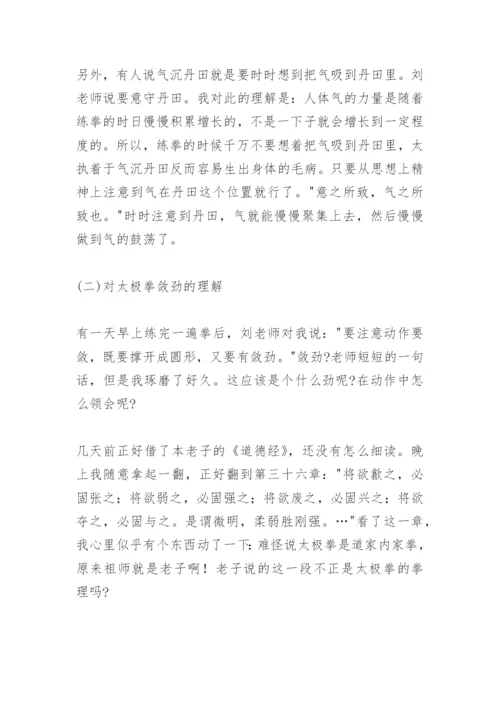 另外，有人说气沉丹田就是要时时想到把气吸到丹田里。刘老师说要意守丹田。我对此的理解是：人体气的力量是随着练拳的时日慢慢积累增长的，不是一下子就会增长到一定程度的。所以，练拳的时候千万不要想着把气吸到丹田里，太执着于气沉丹田反而容易生出身体的毛病。只要从思想上精神上注意到气在丹田这个位置就行了。"意之所致，气之所致也。"时时注意到丹田，气就能慢慢聚集上去，然后慢慢做到气的鼓荡了。

(二)对太极拳敛劲的理解

有一天早上练完一遍拳后，刘老师对我说："要注意动作要敛，既要撑开成圆形，又要有敛劲。"敛劲?老师短短的一句话，但是我琢磨了好久。这应该是个什么劲呢?在动作中怎么领会呢?

几天前正好借了本老子的《道德经》，还没有怎么细读。晚上我随意拿起一翻，正好翻到第三十六章："将欲歙之，必固张之；将欲弱之，必固强之；将欲废之，必固兴之；将欲夺之，必固与之。是谓微明，柔弱胜刚强。…"看了这一章，我心里似乎有个东西动了一下：难怪说太极拳是道家内家拳，原来祖师就是老子啊！老子说的这一段不正是太极拳的拳理吗?